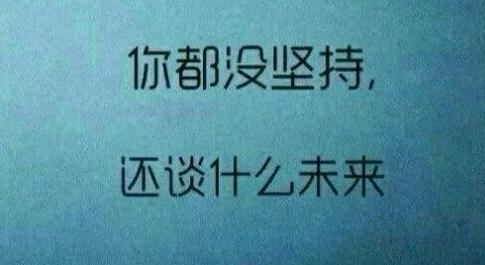 你都没坚持，

还谈什么未来